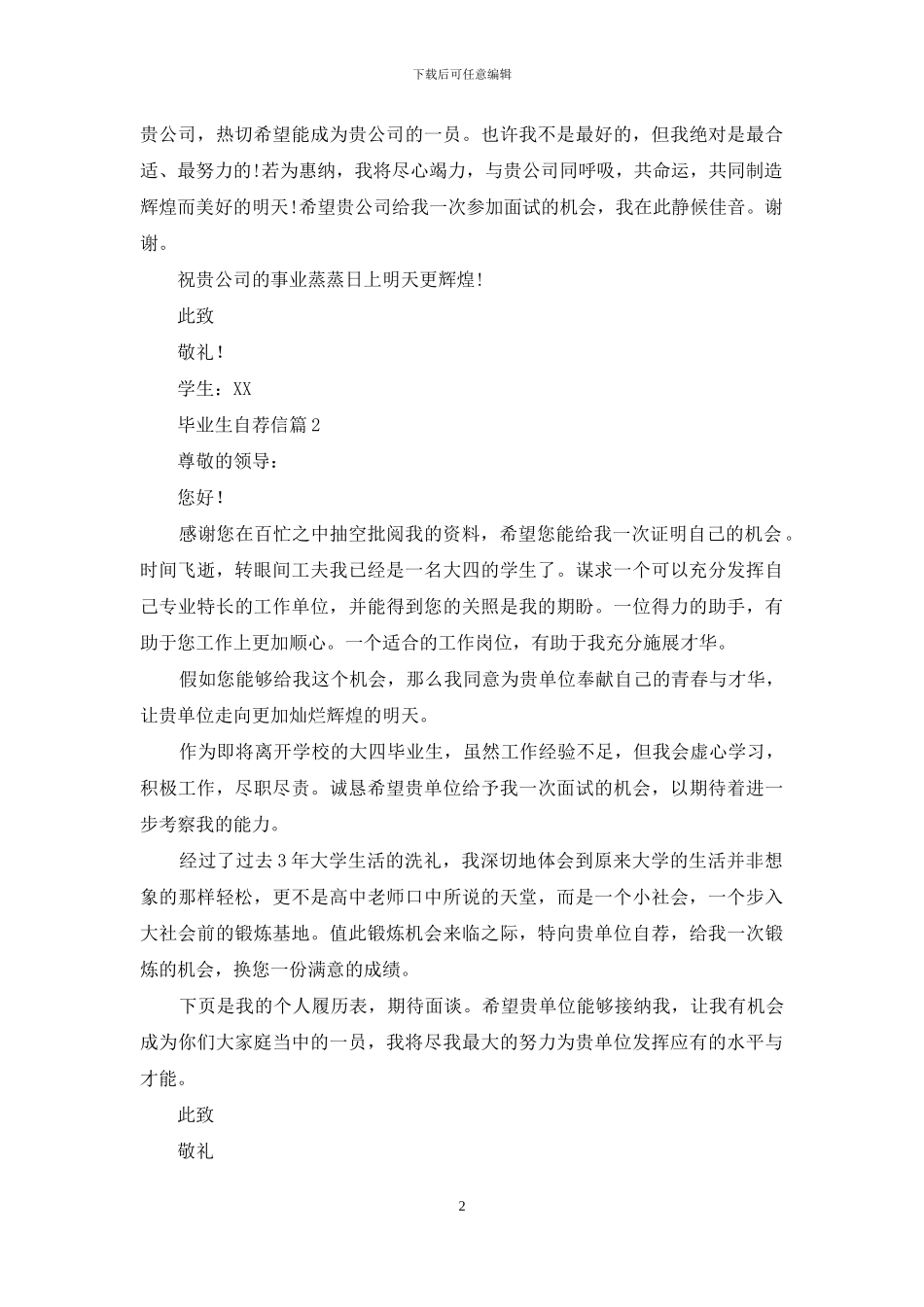 下载后可任意编辑

贵公司，热切希望能成为贵公司的一员。也许我不是最好的，但我绝对是最合适、最努力的!若为惠纳，我将尽心竭力，与贵公司同呼吸，共命运，共同制造辉煌而美好的明天!希望贵公司给我一次参加面试的机会，我在此静候佳音。谢谢。

祝贵公司的事业蒸蒸日上明天更辉煌!

此致

敬礼!

学生：XX

毕业生自荐信篇2

尊敬的领导：

您好!

感谢您在百忙之中抽空批阅我的资料，希望您能给我一次证明自己的机会。时间飞逝，转眼间工夫我已经是一名大四的学生了。谋求一个可以充分发挥自己专业特长的工作单位，并能得到您的关照是我的期盼。一位得力的助手，有助于您工作上更加顺心。一个适合的工作岗位，有助于我充分施展才华。

假如您能够给我这个机会，那么我同意为贵单位奉献自己的青春与才华，让贵单位走向更加灿烂辉煌的明天。

作为即将离开学校的大四毕业生，虽然工作经验不足，但我会虚心学习，积极工作，尽职尽责。诚恳希望贵单位给予我一次面试的机会，以期待着进一步考察我的能力。

经过了过去3年大学生活的洗礼，我深切地体会到原来大学的生活并非想象的那样轻松，更不是高中老师口中所说的天堂，而是一个小社会，一个步入大社会前的锻炼基地。值此锻炼机会来临之际，特向贵单位自荐，给我一次锻炼的机会，换您一份满意的成绩。

下页是我的个人履历表，期待面谈。希望贵单位能够接纳我，让我有机会成为你们大家庭当中的一员，我将尽我最大的努力为贵单位发挥应有的水平与才能。

此致

敬礼

2